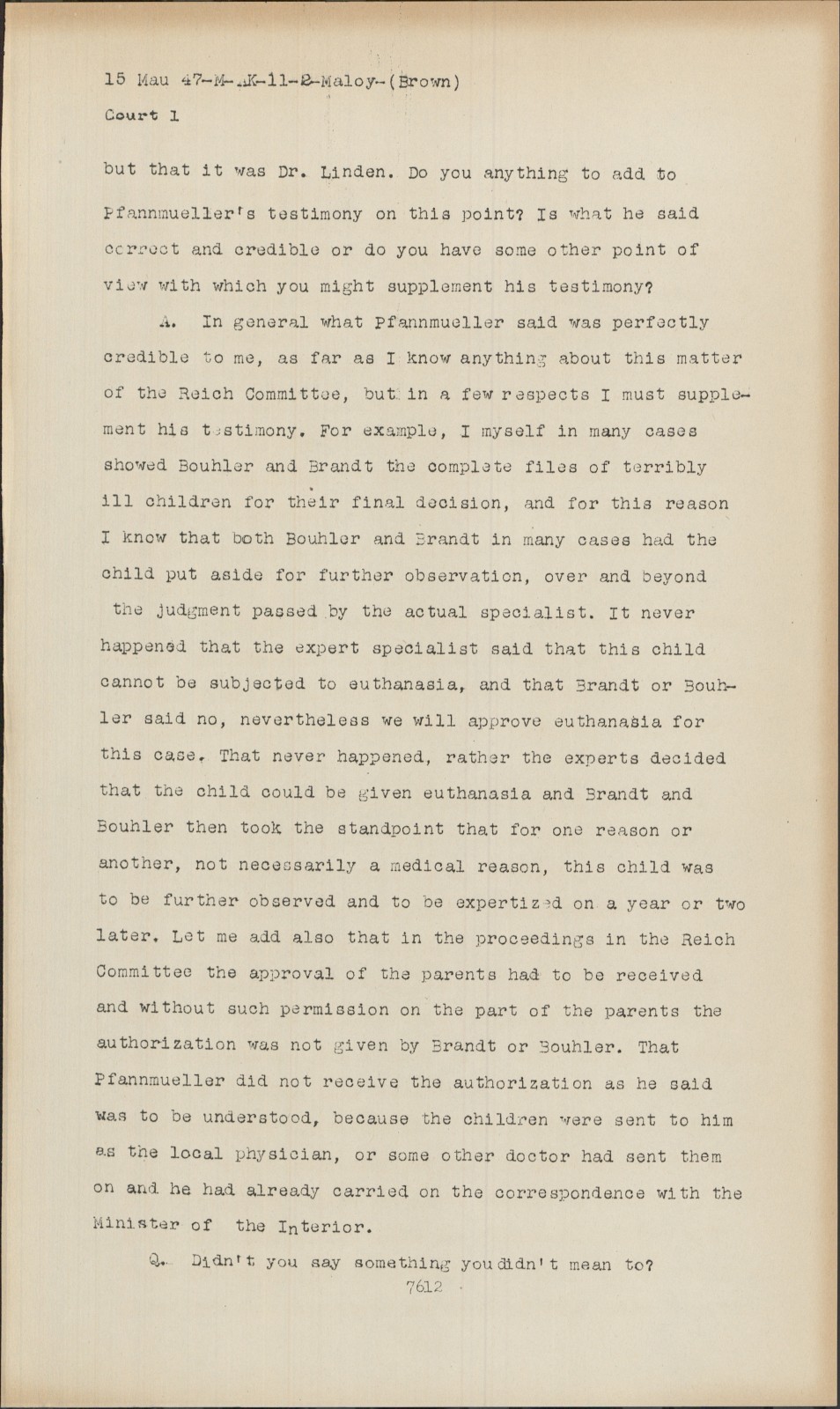 15 Mau 47-M-AK-11-2-Maloy-(Brown)
Court 1

but that it was Dr. Linden. Do you anything to add to Pfannmueller's testimony on this point? Is what he said correct and credible or do you have some other point of view with which you might supplement his testimony?

A. In general what Pfannmueller said was perfectly credible to me, as far as I know anything about this matter of the Reich Committee, but in a few respects I must supplement his testimony. For example, I myself in many cases showed Bouhler and Brandt the complete files of terribly ill children for their final decision, and for this reason I know that both Bouhler and Brandt in many cases had the child put aside for further observation, over and beyond the judgment passed by the actual specialist. It never happened that the expert specialist said that this child cannot be subjected to euthanasia, and that Brandt or Bouhler said no, nevertheless we will approve euthanasia for this case. That never happened, rather the experts decided that the child could be given euthanasia and Brandt and Bouhler then took the standpoint that for one reason or another, not necessarily a medical reason, this child was to be further observed and to be expertized on a year or two later. Let me add also that in the proceedings in the Reich Committee the approval of the parents had to be received and without such permission on the part of the parents the authorization was not given by Brandt or Bouhler. That Pfannmueller did not receive the authorization as he said was to be understood, because the children were sent to him as the local physician, or some other doctor had sent them on and he had already carried on the correspondence with the Minister of the Interior.

Q. Didn't you say something you didn't mean to?

7612